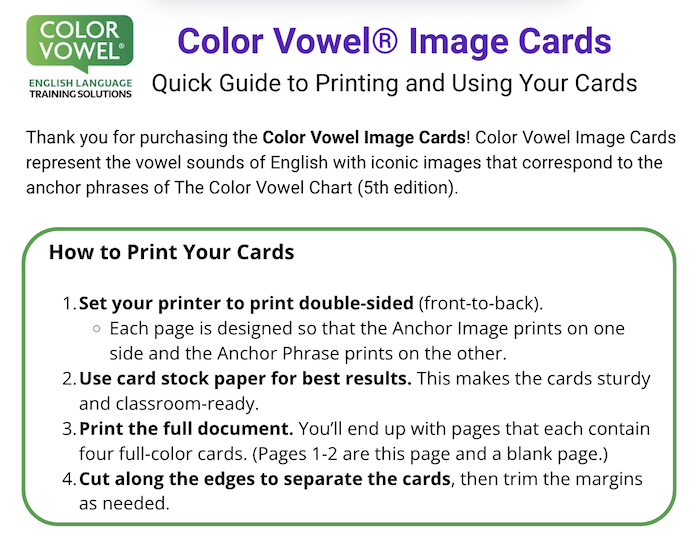 COLOR VOWEL®
ENGLISH LANGUAGE TRAINING SOLUTIONS

Color Vowel® Image Cards

Quick Guide to Printing and Using Your Cards

Thank you for purchasing the Color Vowel Image Cards! Color Vowel Image Cards represent the vowel sounds of English with iconic images that correspond to the anchor phrases of The Color Vowel Chart (5th edition).

How to Print Your Cards

1. Set your printer to print double-sided (front-to-back).
◦ Each page is designed so that the Anchor Image prints on one side and the Anchor Phrase prints on the other.
2. Use card stock paper for best results. This makes the cards sturdy and classroom-ready.
3. Print the full document. You'll end up with pages that each contain four full-color cards. (Pages 1-2 are this page and a blank page.)
4. Cut along the edges to separate the cards, then trim the margins as needed.